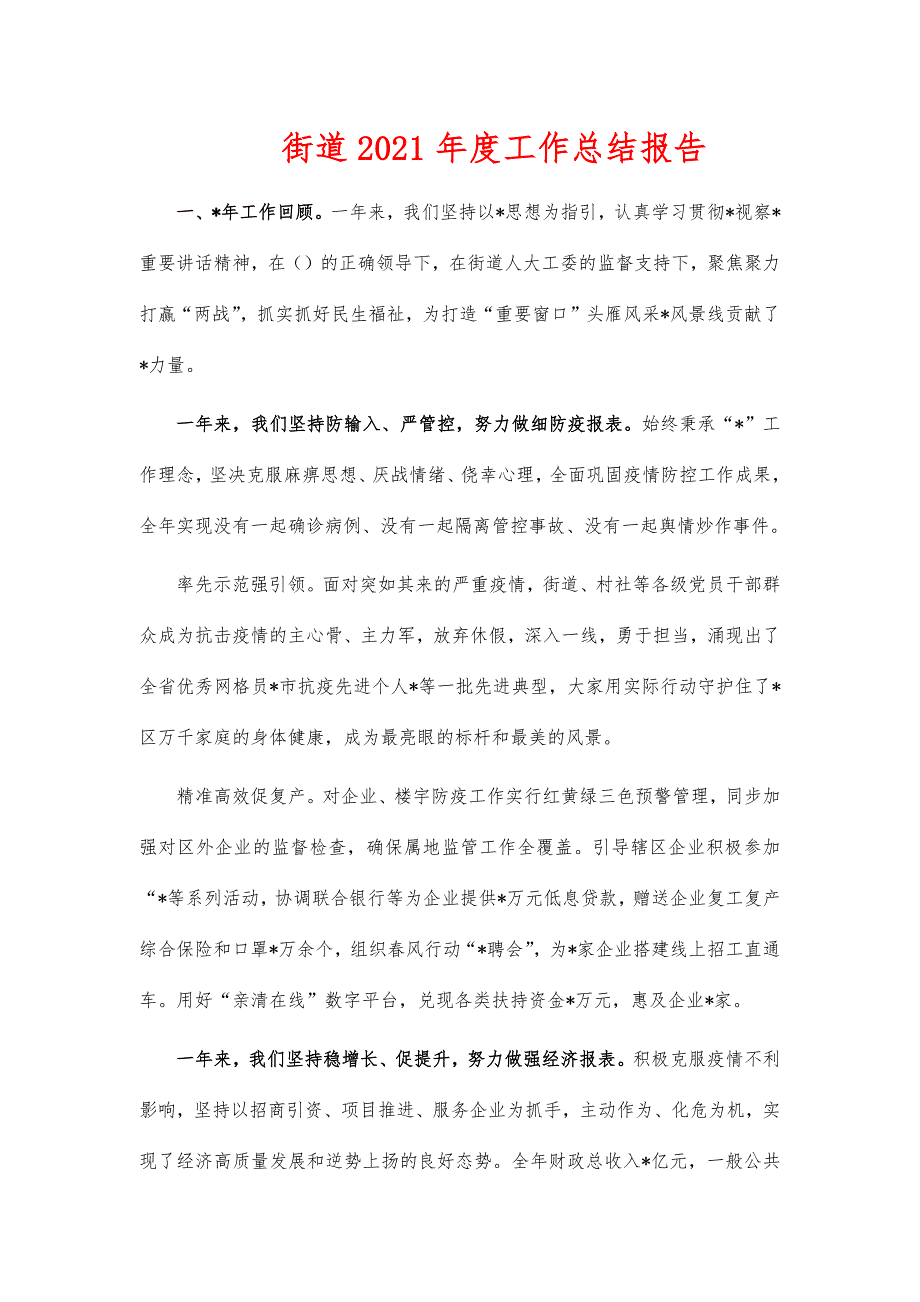 街道2021年度工作总结报告

一、*年工作回顾。一年来，我们坚持以*思想为指引，认真学习贯彻*视察*重要讲话精神，在()的正确领导下，在街道人大工委的监督支持下，聚焦聚力打赢“两战”，抓实抓好民生福祉，为打造“重要窗口”头雁风采*风景线贡献了*力量。

一年来，我们坚持防输入、严管控，努力做细防疫报表。始终秉承“*”工作理念，坚决克服麻痹思想、厌战情绪、侥幸心理，全面巩固疫情防控工作成果，全年实现没有一起确诊病例、没有一起隔离管控事故、没有一起舆情炒作事件。

率先示范强引领。面对突如其来的严重疫情，街道、村社等各级党员干部群众成为抗击疫情的主心骨、主力军，放弃休假，深入一线，勇于担当，涌现出了全省优秀网格员*市抗疫先进个人*等一批先进典型，大家用实际行动守护住了*区万千家庭的身体健康，成为最亮眼的标杆和最美的风景。

精准高效促复产。对企业、楼宇防疫工作实行红黄绿三色预警管理，同步加强对区外企业的监督检查，确保属地监管工作全覆盖。引导辖区企业积极参加“*等系列活动，协调联合银行等为企业提供*万元低息贷款，赠送企业复工复产综合保险和口罩*万余个，组织春风行动“*聘会”，为*家企业搭建线上招工直通车。用好“亲清在线”数字平台，兑现各类扶持资金*万元，惠及企业*家。

一年来，我们坚持稳增长、促提升，努力做强经济报表。积极克服疫情不利影响，坚持以招商引资、项目推进、服务企业为抓手，主动作为、化危为机，实现了经济高质量发展和逆势上扬的良好态势。全年财政总收入*亿元，一般公共